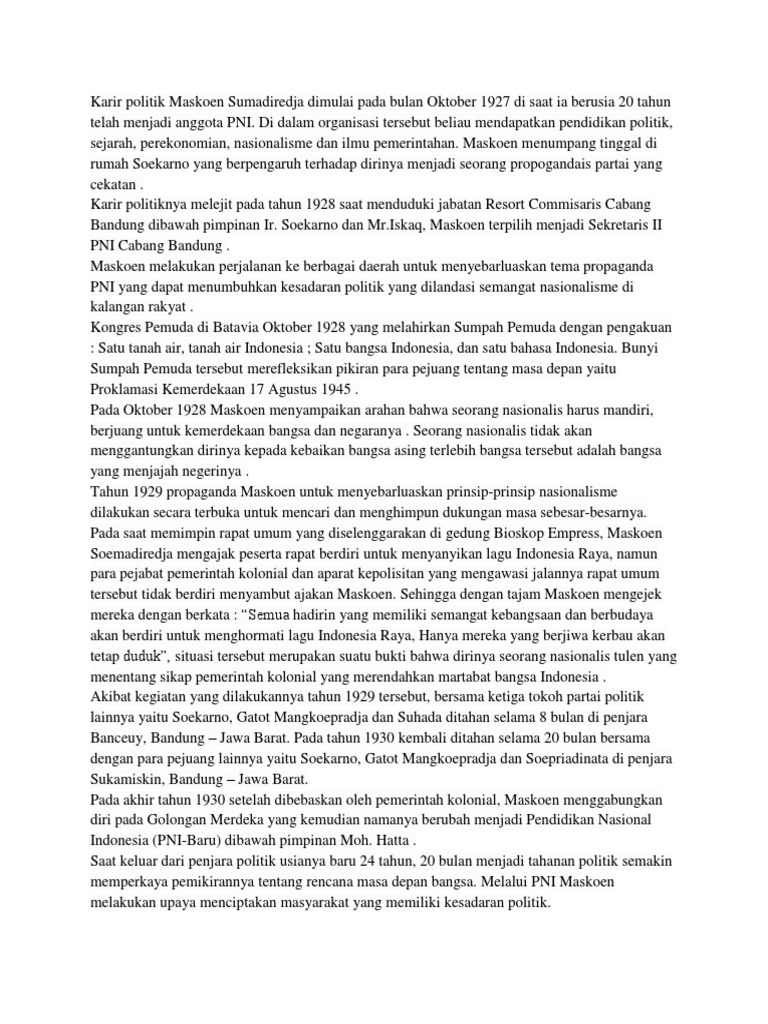 Karir politik Maskoen Sumadiredja dimulai pada bulan Oktober 1927 di saat ia berusia 20 tahun telah menjadi anggota PNI. Di dalam organisasi tersebut beliau mendapatkan pendidikan politik, sejarah, perekonomian, nasionalisme dan ilmu pemerintahan. Maskoen menumpang tinggal di rumah Soekarno yang berpengaruh terhadap dirinya menjadi seorang propogandais partai yang cekatan .
Karir politiknya melejit pada tahun 1928 saat menduduki jabatan Resort Commisaris Cabang Bandung dibawah pimpinan Ir. Soekarno dan Mr.Iskaq, Maskoen terpilih menjadi Sekretaris II PNI Cabang Bandung .
Maskoen melakukan perjalanan ke berbagai daerah untuk menyebarluaskan tema propaganda PNI yang dapat menumbuhkan kesadaran politik yang dilandasi semangat nasionalisme di kalangan rakyat .
Kongres Pemuda di Batavia Oktober 1928 yang melahirkan Sumpah Pemuda dengan pengakuan : Satu tanah air, tanah air Indonesia ; Satu bangsa Indonesia, dan satu bahasa Indonesia. Bunyi Sumpah Pemuda tersebut merefleksikan pikiran para pejuang tentang masa depan yaitu Proklamasi Kemerdekaan 17 Agustus 1945 .
Pada Oktober 1928 Maskoen menyampaikan arahan bahwa seorang nasionalis harus mandiri, berjuang untuk kemerdekaan bangsa dan negaranya . Seorang nasionalis tidak akan menggantungkan dirinya kepada kebaikan bangsa asing terlebih bangsa tersebut adalah bangsa yang menjajah negerinya .
Tahun 1929 propaganda Maskoen untuk menyebarluaskan prinsip-prinsip nasionalisme dilakukan secara terbuka untuk mencari dan menghimpun dukungan masa sebesar-besarnya. Pada saat memimpin rapat umum yang diselenggarakan di gedung Bioskop Empress, Maskoen Soemadiredja mengajak peserta rapat berdiri untuk menyanyikan lagu Indonesia Raya, namun para pejabat pemerintah kolonial dan aparat kepolisitan yang mengawasi jalannya rapat umum tersebut tidak berdiri menyambut ajakan Maskoen. Sehingga dengan tajam Maskoen mengejek mereka dengan berkata : “Semua hadirin yang memiliki semangat kebangsaan dan berbudaya akan berdiri untuk menghormati lagu Indonesia Raya, Hanya mereka yang berjiwa kerbau akan tetap duduk”, situasi tersebut merupakan suatu bukti bahwa dirinya seorang nasionalis tulen yang menentang sikap pemerintah kolonial yang merendahkan martabat bangsa Indonesia .
Akibat kegiatan yang dilakukannya tahun 1929 tersebut, bersama ketiga tokoh partai politik lainnya yaitu Soekarno, Gatot Mangkoepradja dan Suhada ditahan selama 8 bulan di penjara Banceuy, Bandung – Jawa Barat. Pada tahun 1930 kembali ditahan selama 20 bulan bersama dengan para pejuang lainnya yaitu Soekarno, Gatot Mangkoepradja dan Soepriadinata di penjara Sukamiskin, Bandung – Jawa Barat.
Pada akhir tahun 1930 setelah dibebaskan oleh pemerintah kolonial, Maskoen menggabungkan diri pada Golongan Merdeka yang kemudian namanya berubah menjadi Pendidikan Nasional Indonesia (PNI-Baru) dibawah pimpinan Moh. Hatta .
Saat keluar dari penjara politik usianya baru 24 tahun, 20 bulan menjadi tahanan politik semakin memperkaya pemikirannya tentang rencana masa depan bangsa. Melalui PNI Maskoen melakukan upaya menciptakan masyarakat yang memiliki kesadaran politik.